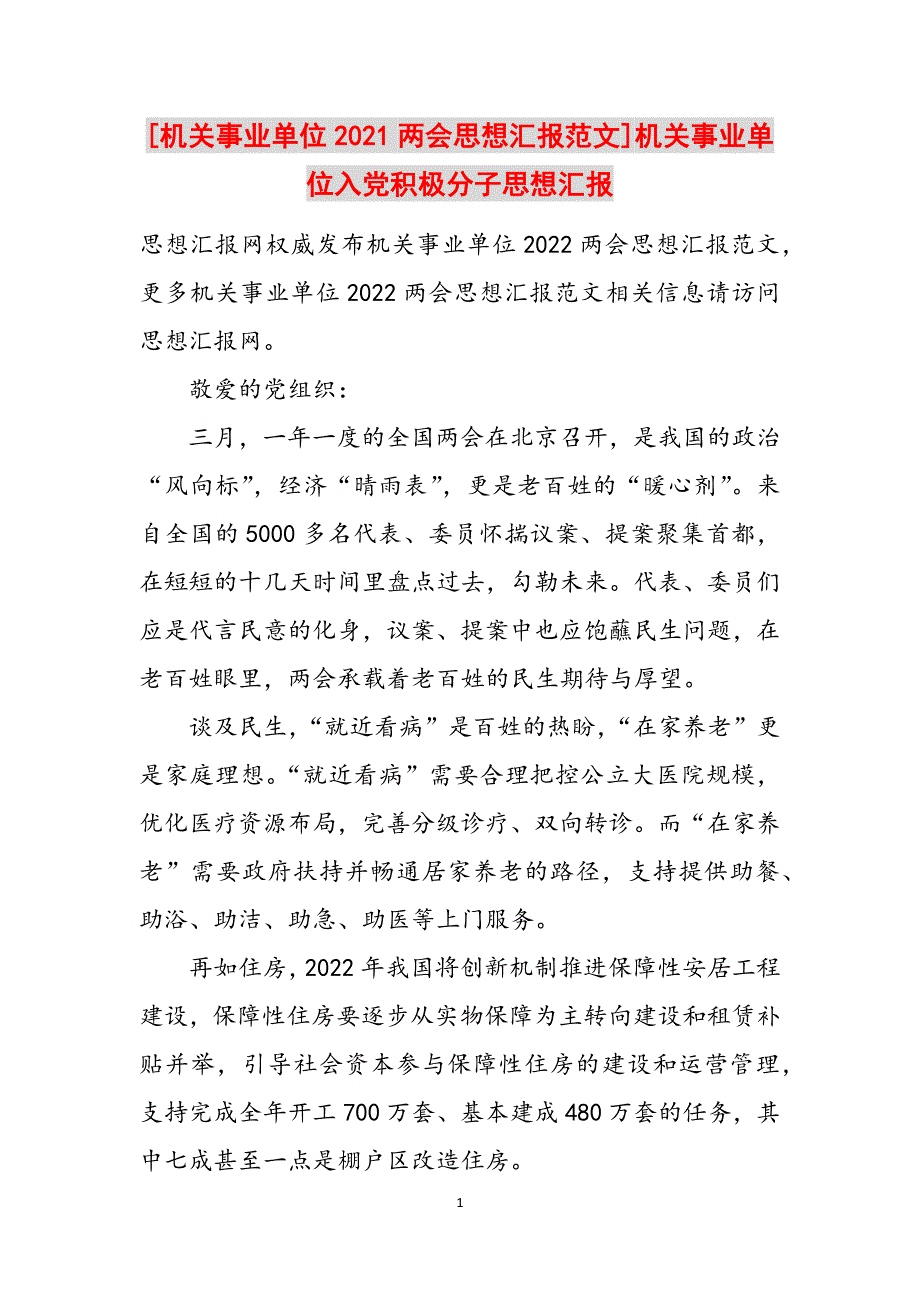 [机关事业单位2021两会思想汇报范文]机关事业单位入党积极分子思想汇报

思想汇报网权威发布机关事业单位2022两会思想汇报范文，更多机关事业单位2022两会思想汇报范文相关信息请访问思想汇报网。

敬爱的党组织：

三月，一年一度的全国两会在北京召开，是我国的政治“风向标”，经济“晴雨表”，更是老百姓的“暖心剂”。来自全国的5000多名代表、委员怀揣议案、提案聚集首都，在短短的十几天时间里盘点过去，勾勒未来。代表、委员们应是代言民意的化身，议案、提案中也应饱蘸民生问题，在老百姓眼里，两会承载着老百姓的民生期待与厚望。

谈及民生，“就近看病”是百姓的热盼，“在家养老”更是家庭理想。“就近看病”需要合理把控公立大医院规模，优化医疗资源布局，完善分级诊疗、双向转诊。而“在家养老”需要政府扶持并畅通居家养老的路径，支持提供助餐、助浴、助洁、助急、助医等上门服务。

再如住房，2022年我国将创新机制推进保障性安居工程建设，保障性住房要逐步从实物保障为主转向建设和租赁补贴并举，引导社会资本参与保障性住房的建设和运营管理，支持完成全年开工700万套、基本建成480万套的任务，其中七成甚至一点是棚户区改造住房。

1